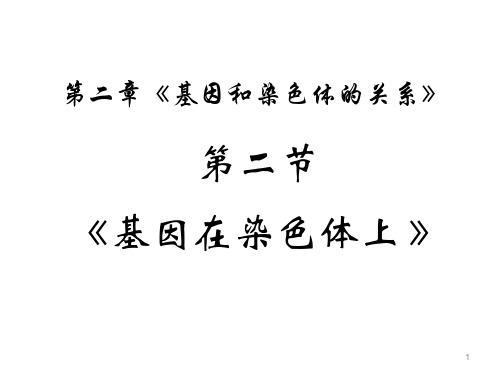 第二章 《基因和染色体的关系》

第二节

《基因在染色体上》

1